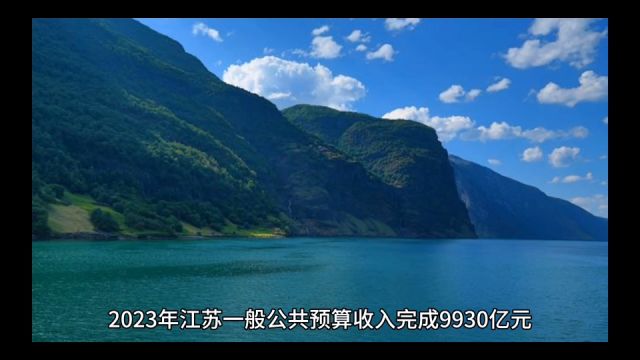 2023年江苏一般公共预算收入完成9930亿元